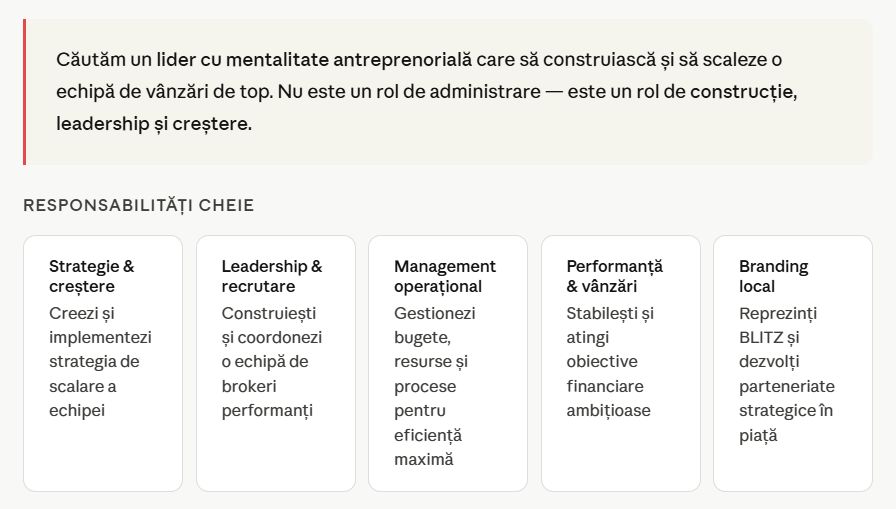 Căutăm un lider cu mentalitate antreprenorială care să construiască și să scaleze o echipă de vânzări de top. Nu este un rol de administrare — este un rol de construcție, leadership și creștere.

RESPONSABILITĂȚI CHEIE

Strategie & creștere
Creezi și implementezi strategia de scalare a echipei

Leadership & recrutare
Construiești și coordonezi o echipă de brokeri performanți

Management operațional
Gestionezi bugete, resurse și procese pentru eficiență maximă

Performanță & vânzări
Stabilești și atingi obiective financiare ambițioase

Branding local
Reprezinți BLITZ și dezvolți parteneriate strategice în piață